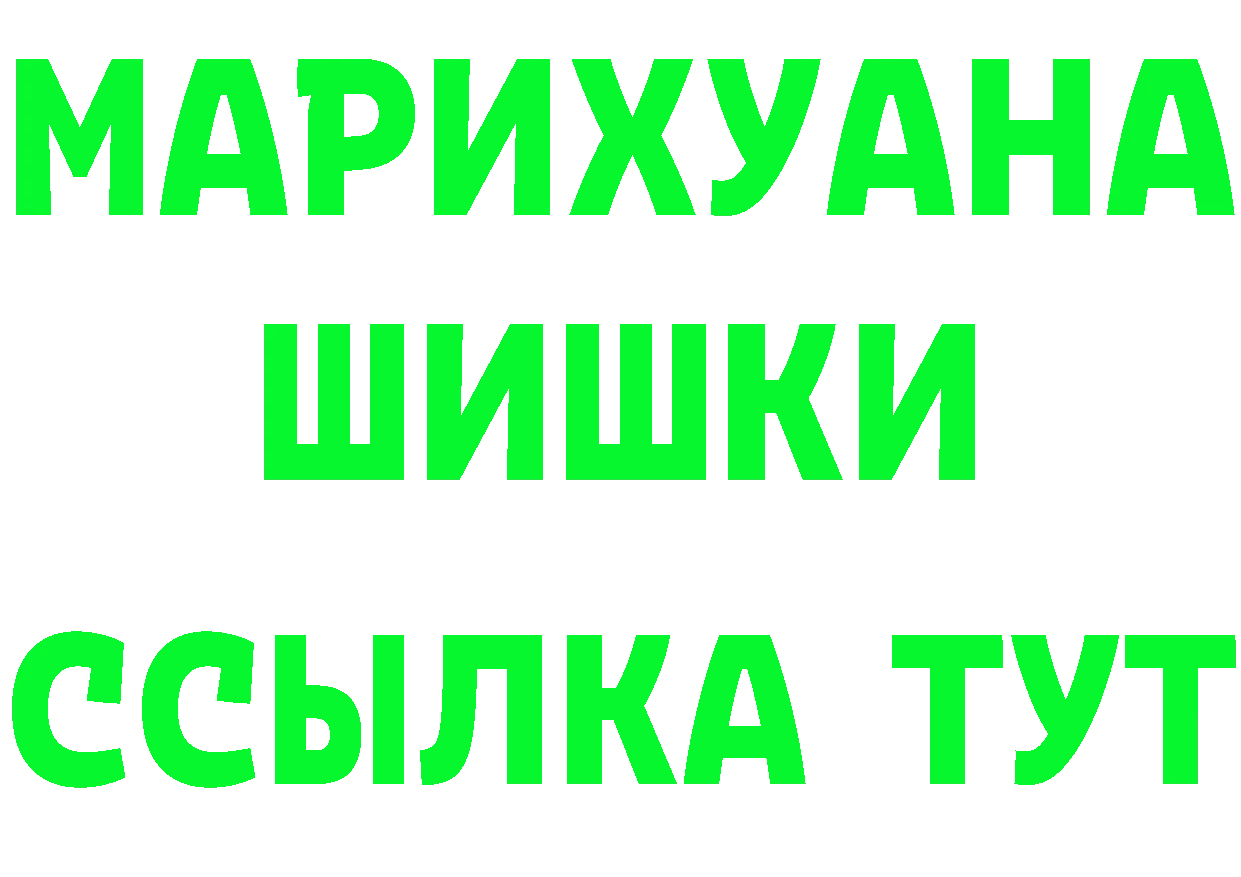 МАРИХУАНА
ШИШКИ
ССЫЛКА ТУТ